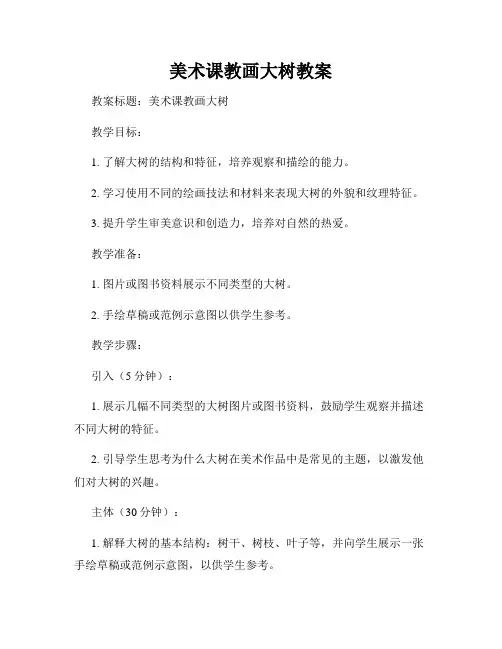 美术课教画大树教案

教案标题：美术课教画大树

教学目标：

1. 了解大树的结构和特征，培养观察和描绘的能力。

2. 学习使用不同的绘画技法和材料来表现大树的外貌和纹理特征。

3. 提升学生审美意识和创造力，培养对自然的热爱。

教学准备：

1. 图片或图书资料展示不同类型的大树。

2. 手绘草稿或范例示意图以供学生参考。

教学步骤：

引入（5 分钟）：

1. 展示几幅不同类型的大树图片或图书资料，鼓励学生观察并描述不同大树的特征。

2. 引导学生思考为什么大树在美术作品中是常见的主题，以激发他们对大树的兴趣。

主体（30 分钟）：

1. 解释大树的基本结构：树干、树枝、叶子等，并向学生展示一张手绘草稿或范例示意图，以供学生参考。